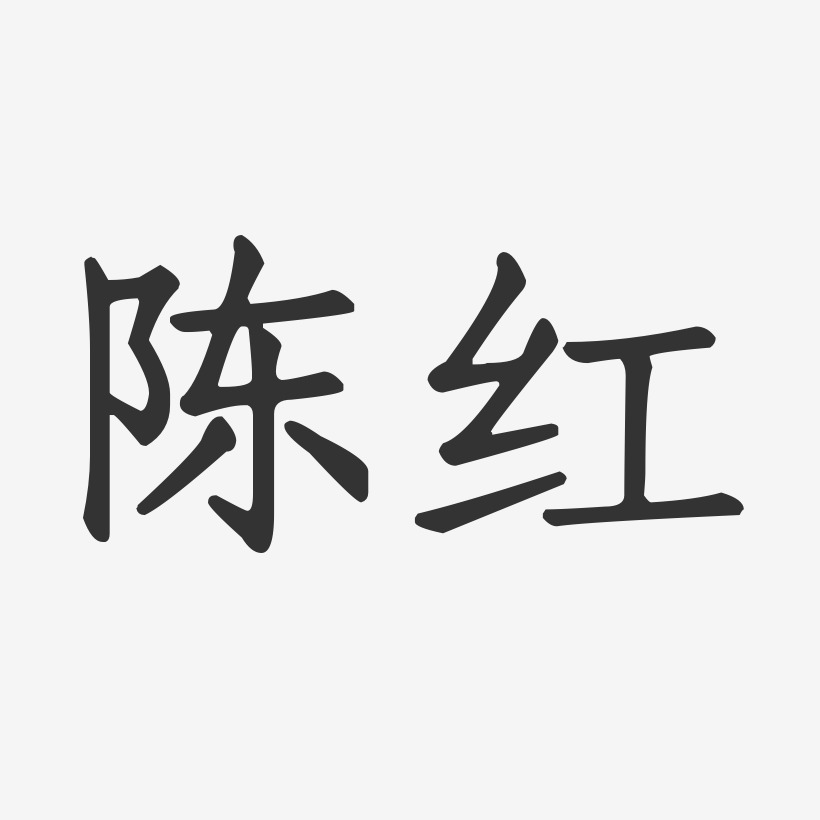 陈红